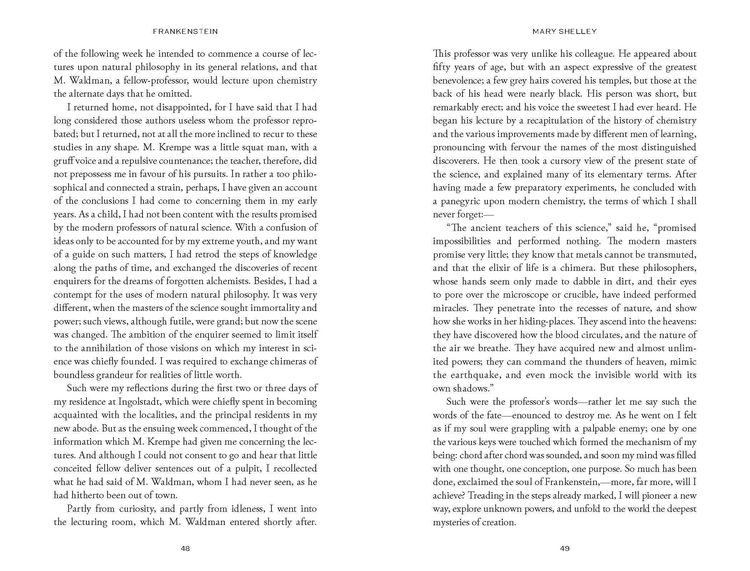 FRANKENSTEIN

of the following week he intended to commence a course of lectures upon natural philosophy in its general relations, and that M. Waldman, a fellow-professor, would lecture upon chemistry the alternate days that he omitted.

I returned home, not disappointed, for I have said that I had long considered those authors useless whom the professor reprobated; but I returned, not at all the more inclined to recur to these studies in any shape. M. Krempe was a little squat man, with a gruff voice and a repulsive countenance; the teacher, therefore, did not prepossess me in favour of his pursuits. In rather a too philosophical and connected a strain, perhaps, I have given an account of the conclusions I had come to concerning them in my early years. As a child, I had not been content with the results promised by the modern professors of natural science. With a confusion of ideas only to be accounted for by my extreme youth, and my want of a guide on such matters, I had retrod the steps of knowledge along the paths of time, and exchanged the discoveries of recent enquirers for the dreams of forgotten alchemists. Besides, I had a contempt for the uses of modern natural philosophy. It was very different, when the masters of the science sought immortality and power; such views, although futile, were grand; but now the scene was changed. The ambition of the enquirer seemed to limit itself to the annihilation of those visions on which my interest in science was chiefly founded. I was required to exchange chimeras of boundless grandeur for realities of little worth.

Such were my reflections during the first two or three days of my residence at Ingolstadt, which were chiefly spent in becoming acquainted with the localities, and the principal residents in my new abode. But as the ensuing week commenced, I thought of the information which M. Krempe had given me concerning the lectures. And although I could not consent to go and hear that little conceited fellow deliver sentences out of a pulpit, I recollected what he had said of M. Waldman, whom I had never seen, as he had hitherto been out of town.

Partly from curiosity, and partly from idleness, I went into the lecturing room, which M. Waldman entered shortly after.

48

MARY SHELLEY

This professor was very unlike his colleague. He appeared about fifty years of age, but with an aspect expressive of the greatest benevolence; a few grey hairs covered his temples, but those at the back of his head were nearly black. His person was short, but remarkably erect; and his voice the sweetest I had ever heard. He began his lecture by a recapitulation of the history of chemistry and the various improvements made by different men of learning, pronouncing with fervour the names of the most distinguished discoverers. He then took a cursory view of the present state of the science, and explained many of its elementary terms. After having made a few preparatory experiments, he concluded with a panegyric upon modern chemistry, the terms of which I shall never forget:—

"The ancient teachers of this science," said he, "promised impossibilities and performed nothing. The modern masters promise very little; they know that metals cannot be transmuted, and that the elixir of life is a chimera. But these philosophers, whose hands seem only made to dabble in dirt, and their eyes to pore over the microscope or crucible, have indeed performed miracles. They penetrate into the recesses of nature, and show how she works in her hiding-places. They ascend into the heavens: they have discovered how the blood circulates, and the nature of the air we breathe. They have acquired new and almost unlimited powers; they can command the thunders of heaven, mimic the earthquake, and even mock the invisible world with its own shadows."

Such were the professor's words—rather let me say such the words of the fate—enounced to destroy me. As he went on I felt as if my soul were grappling with a palpable enemy; one by one the various keys were touched which formed the mechanism of my being: chord after chord was sounded, and soon my mind was filled with one thought, one conception, one purpose. So much has been done, exclaimed the soul of Frankenstein,—more, far more, will I achieve? Treading in the steps already marked, I will pioneer a new way, explore unknown powers, and unfold to the world the deepest mysteries of creation.

49